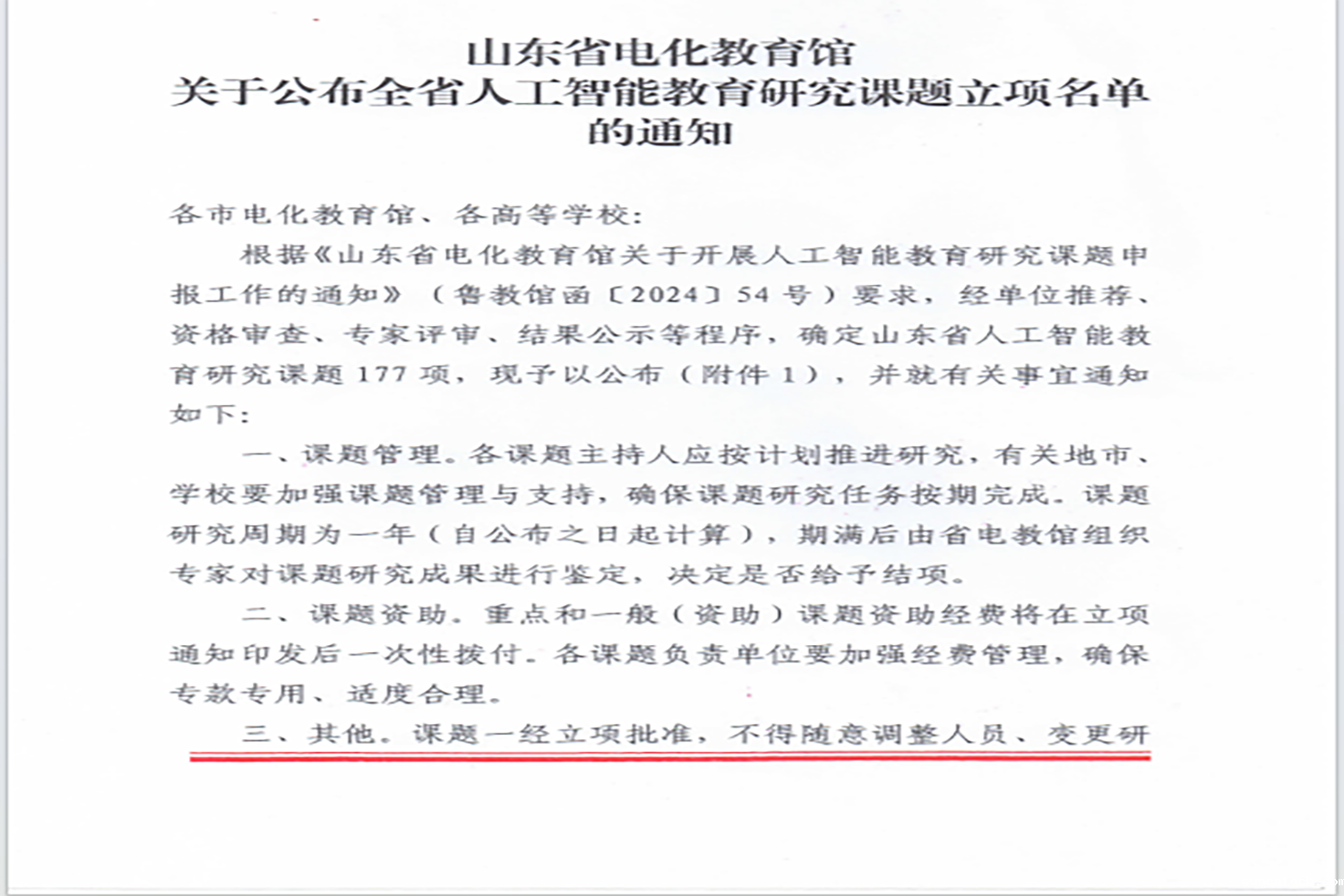 山东省电化教育馆
关于公布全省人工智能教育研究课题立项名单的通知

各市电化教育馆、各高等学校：

根据《山东省电化教育馆关于开展人工智能教育研究课题申报工作的通知》（鲁教馆函〔2024〕54号）要求，经单位推荐、资格审查、专家评审、结果公示等程序，确定山东省人工智能教育研究课题177项，现予以公布（附件1），并就有关事宜通知如下：

一、课题管理。各课题主持人应按计划推进研究，有关地市、学校要加强课题管理与支持，确保课题研究任务按期完成。课题研究周期为一年（自公布之日起计算），期满后由省电教馆组织专家对课题研究成果进行鉴定，决定是否给予结项。

二、课题资助。重点和一般（资助）课题资助经费将在立项通知印发后一次性拨付。各课题负责单位要加强经费管理，确保专款专用、适度合理。

三、其他。课题一经立项批准，不得随意调整人员、变更研